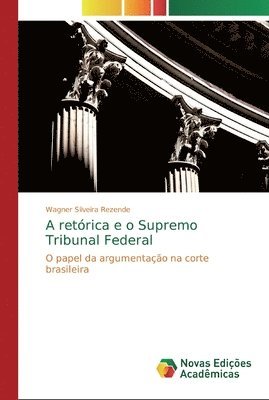 Wagner Silveira Rezende

A retórica e o Supremo Tribunal Federal

O papel da argumentação na corte brasileira

Novas Edições Acadêmicas